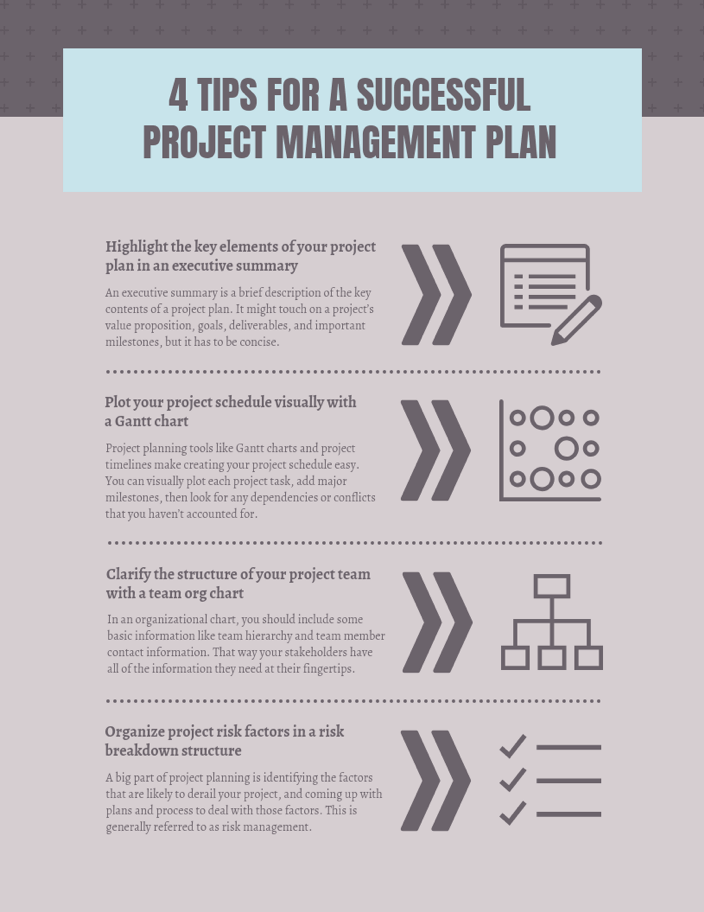 4 TIPS FOR A SUCCESSFUL PROJECT MANAGEMENT PLAN

Highlight the key elements of your project plan in an executive summary

An executive summary is a brief description of the key contents of a project plan. It might touch on a project's value proposition, goals, deliverables, and important milestones, but it has to be concise.

Plot your project schedule visually with a Gantt chart

Project planning tools like Gantt charts and project timelines make creating your project schedule easy. You can visually plot each project task, add major milestones, then look for any dependencies or conflicts that you haven't accounted for.

Clarify the structure of your project team with a team org chart

In an organizational chart, you should include some basic information like team hierarchy and team member contact information. That way your stakeholders have all of the information they need at their fingertips.

Organize project risk factors in a risk breakdown structure

A big part of project planning is identifying the factors that are likely to derail your project, and coming up with plans and process to deal with those factors. This is generally referred to as risk management.